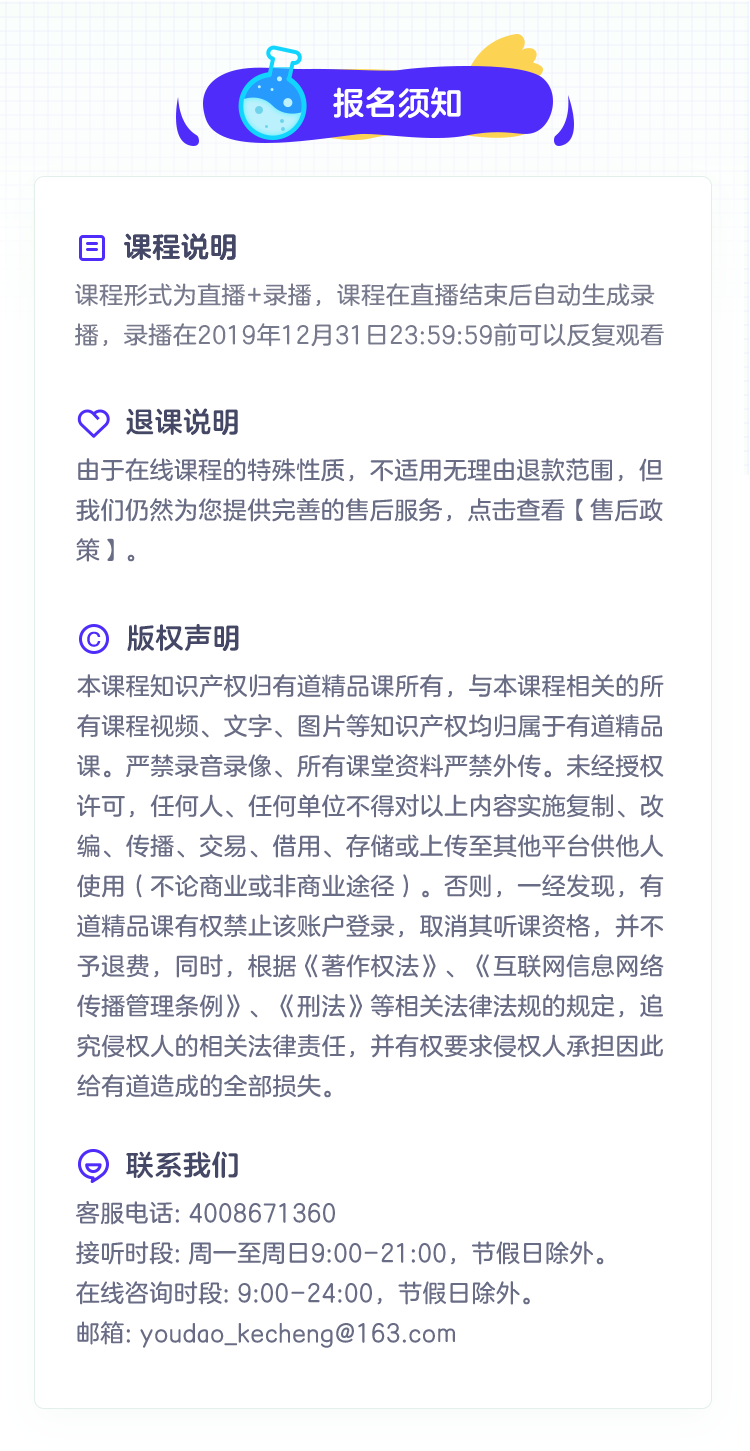 报名须知

课程说明
课程形式为直播+录播，课程在直播结束后自动生成录播，录播在2019年12月31日23:59:59前可以反复观看

退课说明
由于在线课程的特殊性质，不适用无理由退款范围，但我们仍然为您提供完善的售后服务，点击查看【售后政策】。

版权声明
本课程知识产权归有道精品课所有，与本课程相关的所有课程视频、文字、图片等知识产权均归属于有道精品课。严禁录音录像、所有课堂资料严禁外传。未经授权许可，任何人、任何单位不得对以上内容实施复制、改编、传播、交易、借用、存储或上传至其他平台供他人使用（不论商业或非商业途径）。否则，一经发现，有道精品课有权禁止该账户登录，取消其听课资格，并不予退费，同时，根据《著作权法》、《互联网信息网络传播管理条例》、《刑法》等相关法律法规的规定，追究侵权人的相关法律责任，并有权要求侵权人承担因此给有道造成的全部损失。

联系我们
客服电话: 4008671360
接听时段: 周一至周日9:00-21:00，节假日除外。
在线咨询时段: 9:00-24:00，节假日除外。
邮箱: youdao_kecheng@163.com